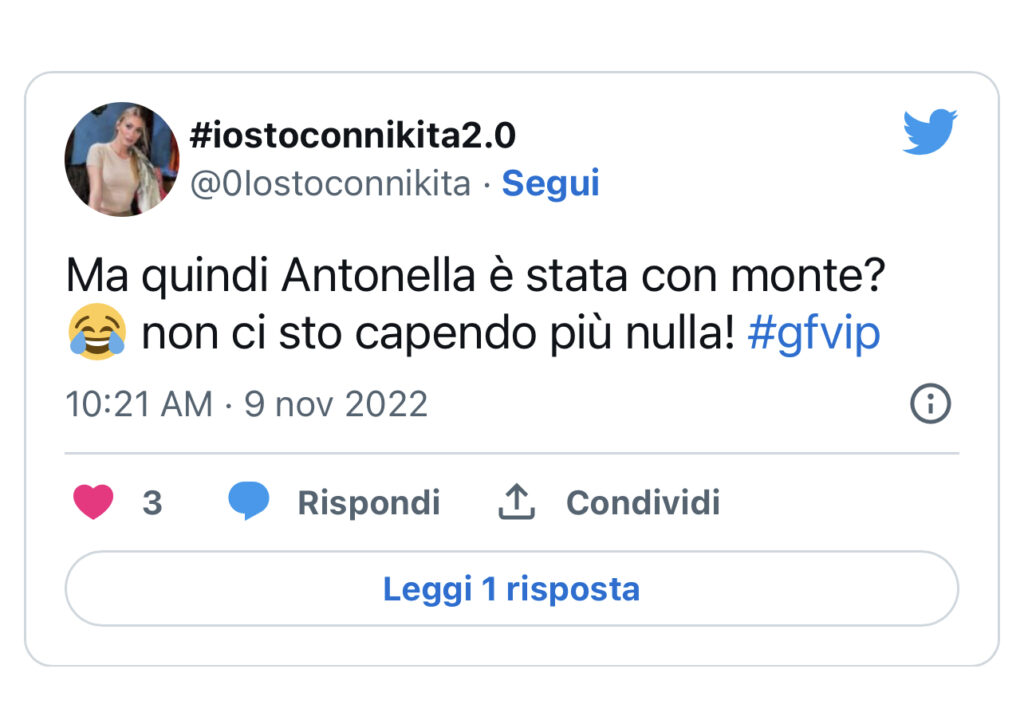 #iostoconnikita2.0
@0Iostoconnikita · Segui

Ma quindi Antonella è stata con monte? 😂 non ci sto capendo più nulla! #gfvip

10:21 AM · 9 nov 2022

3 Rispondi Condividi

Leggi 1 risposta